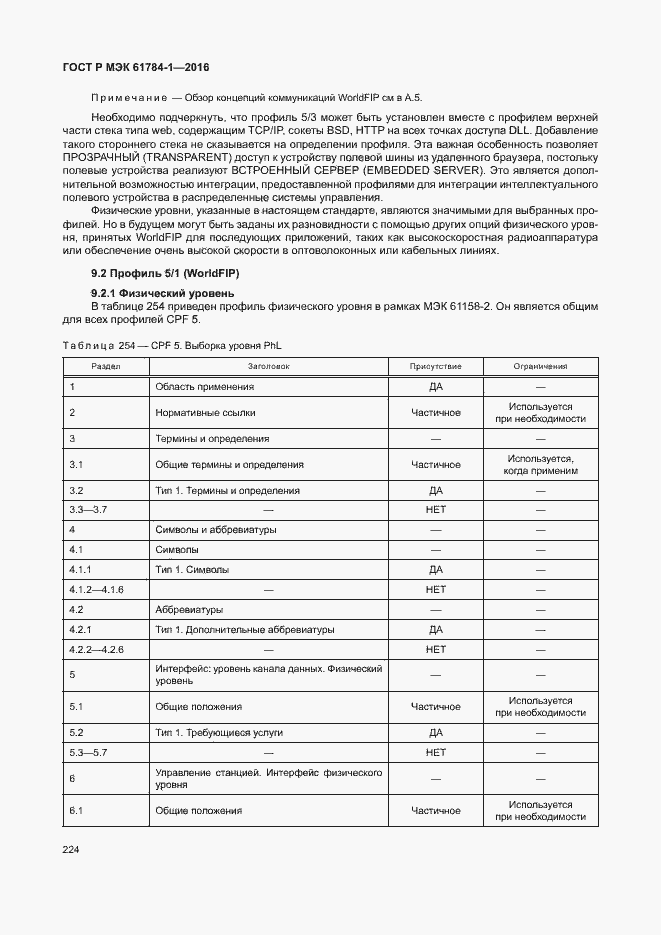 ГОСТ Р МЭК 61784-1—2016

Примечание — Обзор концепций коммуникаций WorldFIP см в А.5.

Необходимо подчеркнуть, что профиль 5/3 может быть установлен вместе с профилем верхней части стека типа web, содержащим TCP/IP, сокеты BSD, HTTP на всех точках доступа DLL. Добавление такого стороннего стека не сказывается на определении профиля. Эта важная особенность позволяет ПРОЗРАЧНЫЙ (TRANSPARENT) доступ к устройству полевой шины из удаленного браузера, постольку полевые устройства реализуют ВСТРОЕННЫЙ СЕРВЕР (EMBEDDED SERVER). Это является дополнительной возможностью интеграции, предоставленной профилями для интеграции интеллектуального полевого устройства в распределенные системы управления.

Физические уровни, указанные в настоящем стандарте, являются значимыми для выбранных профилей. Но в будущем могут быть заданы их разновидности с помощью других опций физического уровня, принятых WorldFIP для последующих приложений, таких как высокоскоростная радиоаппаратура или обеспечение очень высокой скорости в оптоволоконных или кабельных линиях.

9.2 Профиль 5/1 (WorldFIP)

9.2.1 Физический уровень

В таблице 254 приведен профиль физического уровня в рамках МЭК 61158-2. Он является общим для всех профилей CPF 5.

Таблица 254 — CPF 5. Выборка уровня PhL

| Раздел | Заголовок | Присутствие | Ограничения |
|---|---|---|---|
| 1 | Область применения | ДА | — |
| 2 | Нормативные ссылки | Частичное | Используется при необходимости |
| 3 | Термины и определения | — | — |
| 3.1 | Общие термины и определения | Частичное | Используется, когда применим |
| 3.2 | Тип 1. Термины и определения | ДА | — |
| 3.3—3.7 | — | НЕТ | — |
| 4 | Символы и аббревиатуры | — | — |
| 4.1 | Символы | — | — |
| 4.1.1 | Тип 1. Символы | ДА | — |
| 4.1.2—4.1.6 | — | НЕТ | — |
| 4.2 | Аббревиатуры | — | — |
| 4.2.1 | Тип 1. Дополнительные аббревиатуры | ДА | — |
| 4.2.2—4.2.6 | — | НЕТ | — |
| 5 | Интерфейс: уровень канала данных. Физический уровень | — | — |
| 5.1 | Общие положения | Частичное | Используется при необходимости |
| 5.2 | Тип 1. Требующиеся услуги | ДА | — |
| 5.3—5.7 | — | НЕТ | — |
| 6 | Управление станцией. Интерфейс физического уровня | — | — |
| 6.1 | Общие положения | Частичное | Используется при необходимости |

224